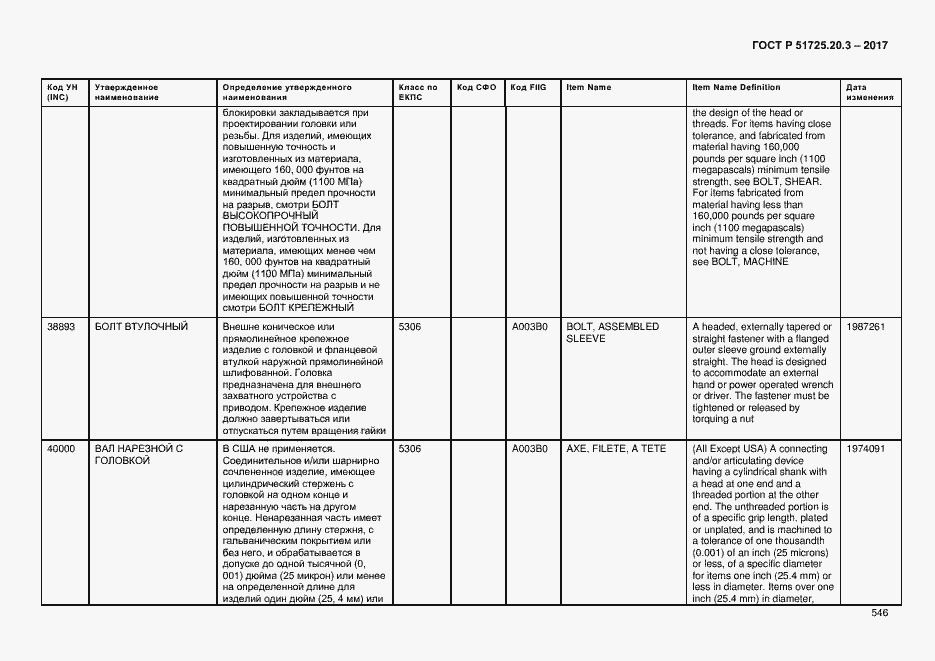 ГОСТ Р 51725.20.3 – 2017

| Код УН (INC) | Утвержденное наименование | Определение утвержденного наименования | Класс по ЕКПС | Код СФО | Код FIIG | Item Name | Item Name Definition | Дата изменения |
|---|---|---|---|---|---|---|---|---|
| | | блокировки закладывается при проектировании головки или резьбы. Для изделий, имеющих повышенную точность и изготовленных из материала, имеющего 160, 000 фунтов на квадратный дюйм (1100 МПа) минимальный предел прочности на разрыв, смотри БОЛТ ВЫСОКОПРОЧНЫЙ ПОВЫШЕННОЙ ТОЧНОСТИ. Для изделий, изготовленных из материала, имеющих менее чем 160, 000 фунтов на квадратный дюйм (1100 МПа) минимальный предел прочности на разрыв и не имеющих повышенной точности смотри БОЛТ КРЕПЕЖНЫЙ | | | | | the design of the head or threads. For items having close tolerance, and fabricated from material having 160,000 pounds per square inch (1100 megapascals) minimum tensile strength, see BOLT, SHEAR. For items fabricated from material having less than 160,000 pounds per square inch (1100 megapascals) minimum tensile strength and not having a close tolerance, see BOLT, MACHINE | |
| 38893 | БОЛТ ВТУЛОЧНЫЙ | Внешне коническое или прямолинейное крепежное изделие с головкой и фланцевой втулкой наружной прямолинейной шлифованной. Головка предназначена для внешнего захватного устройства с приводом. Крепежное изделие должно завертываться или отпускаться путем вращения гайки | 5306 | | A003B0 | BOLT, ASSEMBLED SLEEVE | A headed, externally tapered or straight fastener with a flanged outer sleeve ground externally straight. The head is designed to accommodate an external hand or power operated wrench or driver. The fastener must be tightened or released by torquing a nut | 1987261 |
| 40000 | ВАЛ НАРЕЗНОЙ С ГОЛОВКОЙ | В США не применяется. Соединительное и/или шарнирно сочлененное изделие, имеющее цилиндрический стержень с головкой на одном конце и нарезанную часть на другом конце. Ненарезанная часть имеет определенную длину стержня, с гальваническим покрытием или без него, и обрабатывается в допуске до одной тысячной (0, 001) дюйма (25 микрон) или менее на определенной длине для изделий один дюйм (25, 4 мм) или | 5306 | | A003B0 | AXE, FILETE, A TETE | (All Except USA) A connecting and/or articulating device having a cylindrical shank with a head at one end and a threaded portion at the other end. The unthreaded portion is of a specific grip length, plated or unplated, and is machined to a tolerance of one thousandth (0.001) of an inch (25 microns) or less, of a specific diameter for items one inch (25.4 mm) or less in diameter. Items over one inch (25.4 mm) in diameter, | 1974091 |

546